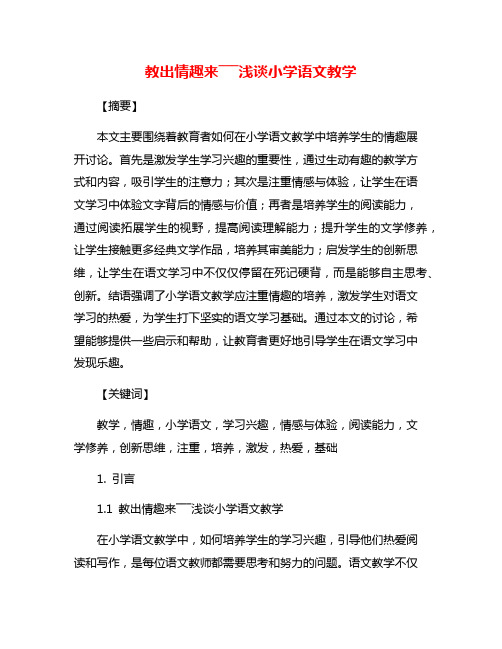 教出情趣来——浅谈小学语文教学

【摘要】

本文主要围绕着教育者如何在小学语文教学中培养学生的情趣展开讨论。首先是激发学生学习兴趣的重要性，通过生动有趣的教学方式和内容，吸引学生的注意力；其次是注重情感与体验，让学生在语文学习中体验文字背后的情感与价值；再者是培养学生的阅读能力，通过阅读拓展学生的视野，提高阅读理解能力；提升学生的文学修养，让学生接触更多经典文学作品，培养其审美能力；启发学生的创新思维，让学生在语文学习中不仅仅停留在死记硬背，而是能够自主思考、创新。结语强调了小学语文教学应注重情趣的培养，激发学生对语文学习的热爱，为学生打下坚实的语文学习基础。通过本文的讨论，希望能够提供一些启示和帮助，让教育者更好地引导学生在语文学习中发现乐趣。

【关键词】

教学，情趣，小学语文，学习兴趣，情感与体验，阅读能力，文学修养，创新思维，注重，培养，激发，热爱，基础

1. 引言

1.1 教出情趣来——浅谈小学语文教学

在小学语文教学中，如何培养学生的学习兴趣，引导他们热爱阅读和写作，是每位语文教师都需要思考和努力的问题。语文教学不仅